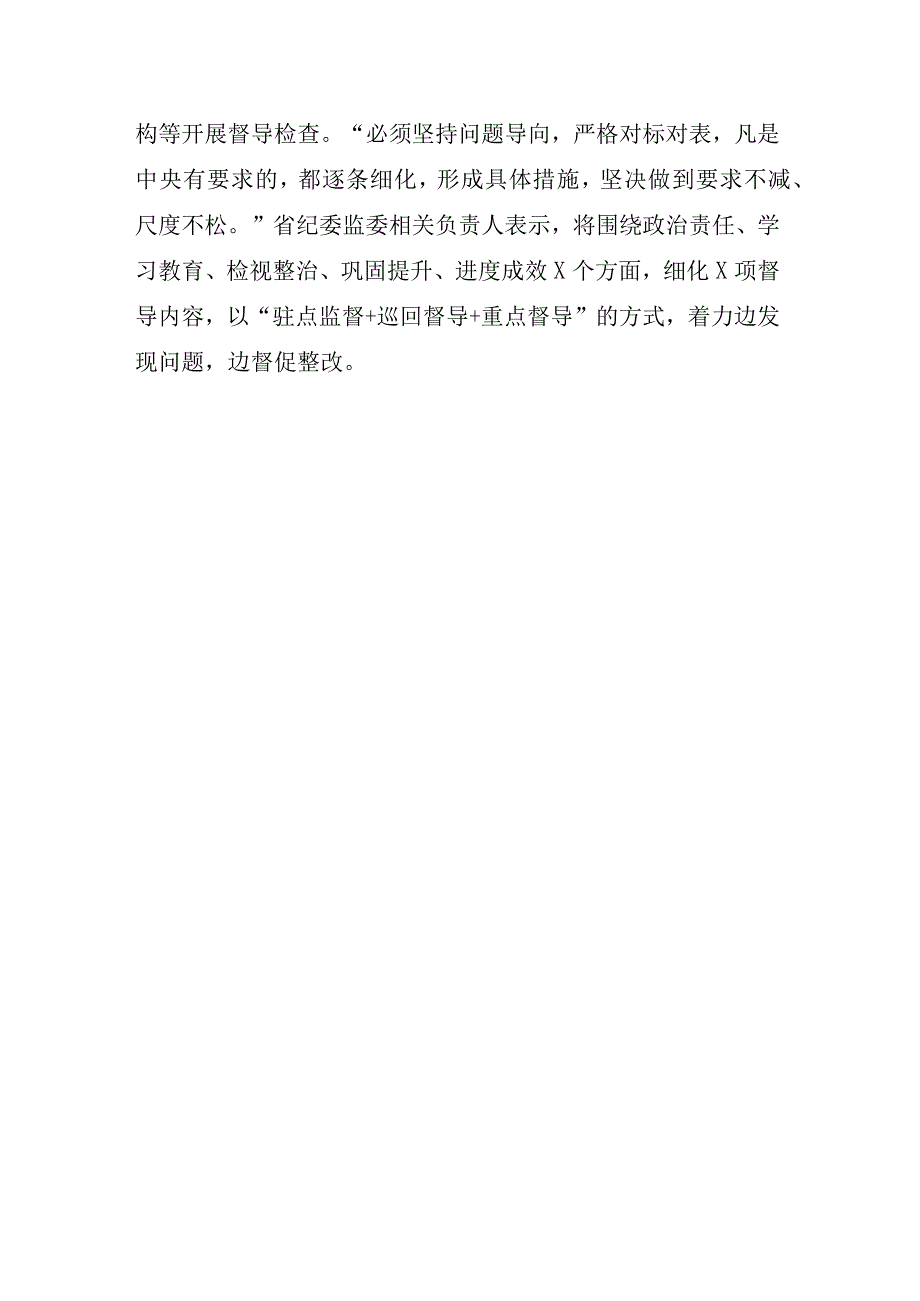 构等开展督导检查。“必须坚持问题导向，严格对标对表，凡是中央有要求的，都逐条细化，形成具体措施，坚决做到要求不减、尺度不松。”省纪委监委相关负责人表示，将围绕政治责任、学习教育、检视整治、巩固提升、进度成效X个方面，细化X项督导内容，以“驻点监督+巡回督导+重点督导”的方式，着力边发现问题，边督促整改。